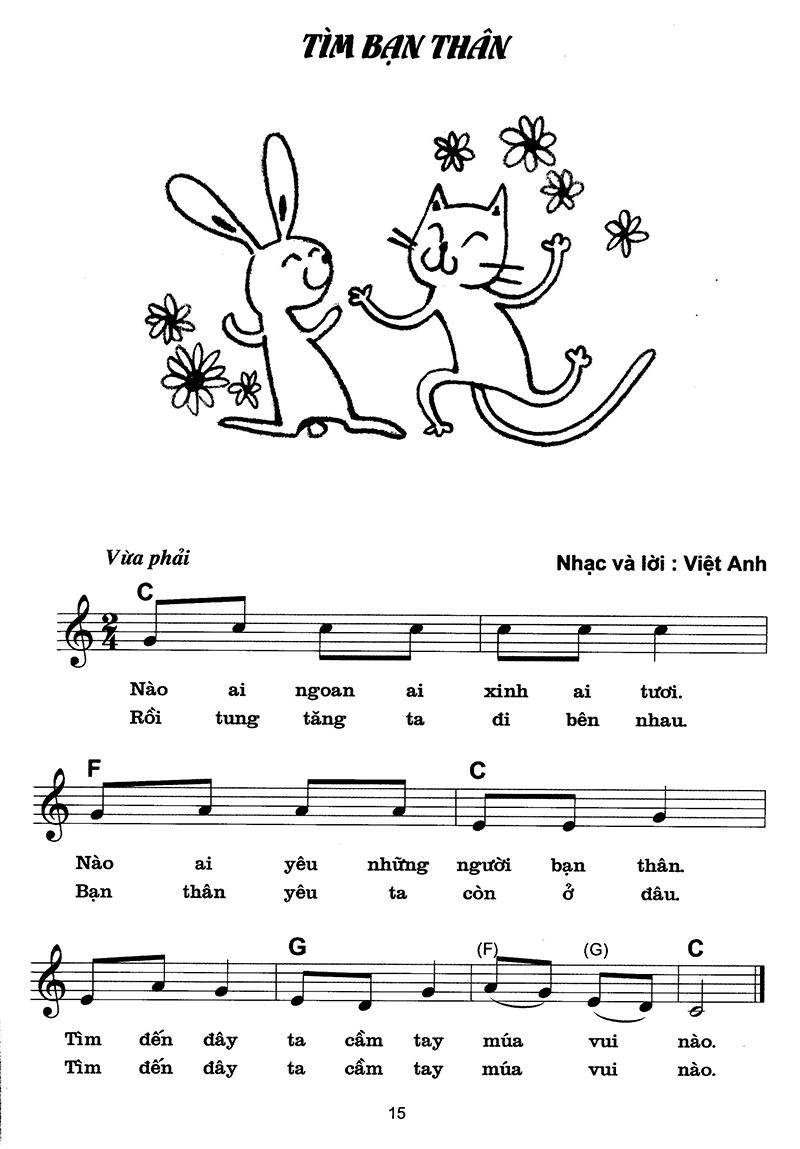 TÌM BẠN THÂN

Vừa phải

Nhạc và lời : Việt Anh

C

Nào ai ngoan ai xinh ai tươi.
Rồi tung tăng ta đi bên nhau.

F C

Nào ai yêu những người bạn thân.
Bạn thân yêu ta còn ở đâu.

G (F) (G) C

Tìm đến đây ta cầm tay múa vui nào.
Tìm đến đây ta cầm tay múa vui nào.

15